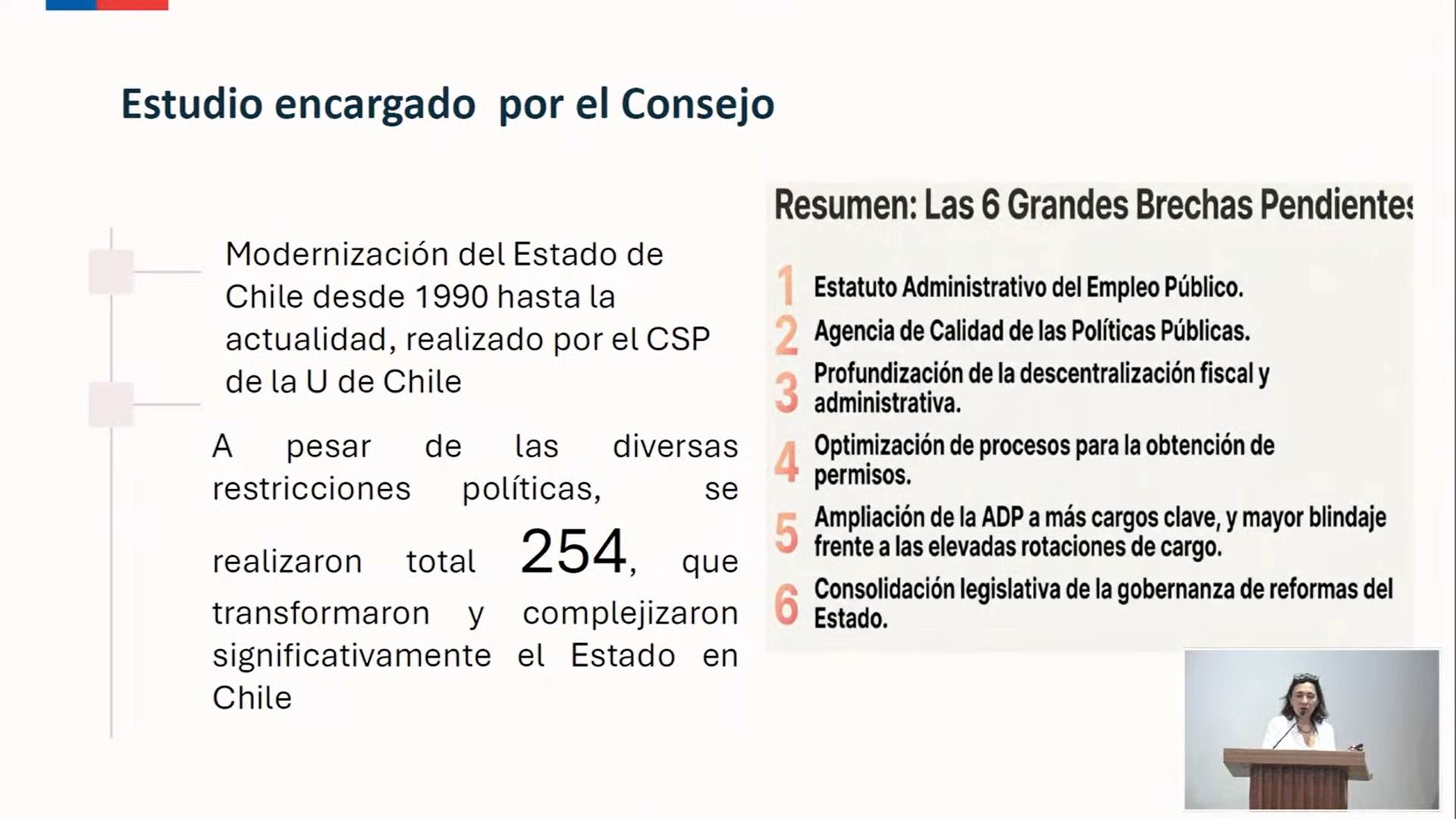 Estudio encargado por el Consejo

Modernización del Estado de Chile desde 1990 hasta la actualidad, realizado por el CSP de la U de Chile

A pesar de las diversas restricciones políticas, se realizaron total 254, que transformaron y complejizaron significativamente el Estado en Chile

Resumen: Las 6 Grandes Brechas Pendientes

1 Estatuto Administrativo del Empleo Público.
2 Agencia de Calidad de las Políticas Públicas.
3 Profundización de la descentralización fiscal y administrativa.
4 Optimización de procesos para la obtención de permisos.
5 Ampliación de la ADP a más cargos clave, y mayor blindaje frente a las elevadas rotaciones de cargo.
6 Consolidación legislativa de la gobernanza de reformas del Estado.